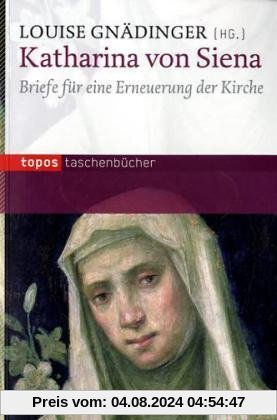 LOUISE GNÄDINGER (HG.)
Katharina von Siena
Briefe für eine Erneuerung der Kirche

topos taschenbücher

Preis vom: 04.08.2024 04:54:47